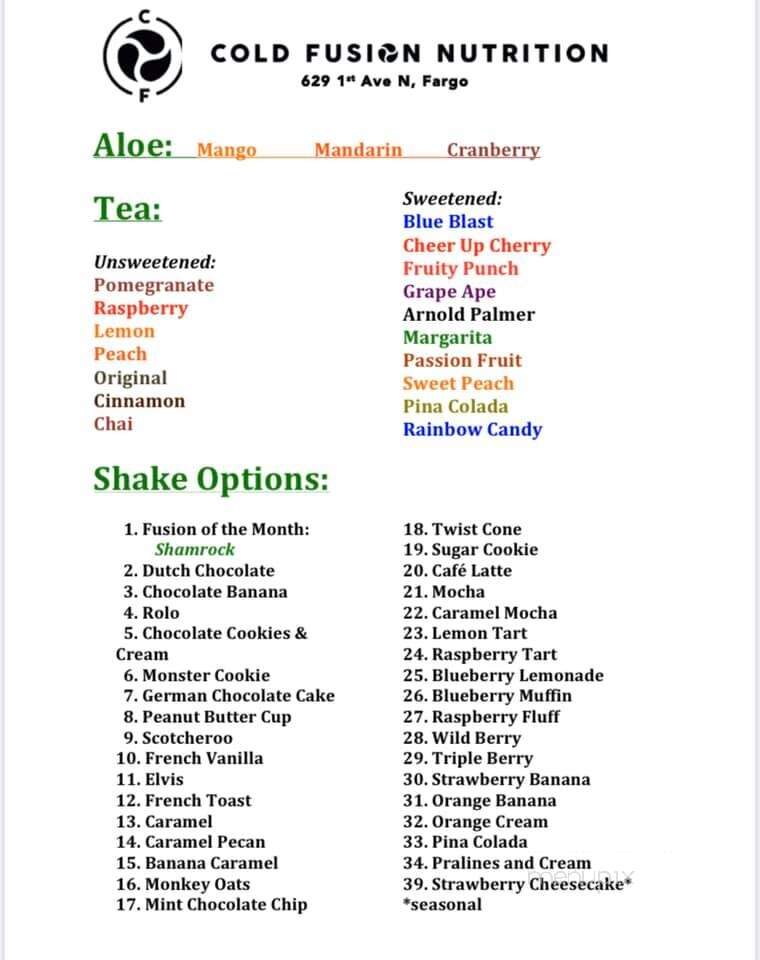 C
F
COLD FUSION NUTRITION
629 1st Ave N, Fargo

Aloe: Mango Mandarin Cranberry

Tea:

Unsweetened:
Pomegranate
Raspberry
Lemon
Peach
Original
Cinnamon
Chai

Sweetened:
Blue Blast
Cheer Up Cherry
Fruity Punch
Grape Ape
Arnold Palmer
Margarita
Passion Fruit
Sweet Peach
Pina Colada
Rainbow Candy

Shake Options:

1. Fusion of the Month: Shamrock
2. Dutch Chocolate
3. Chocolate Banana
4. Rolo
5. Chocolate Cookies & Cream
6. Monster Cookie
7. German Chocolate Cake
8. Peanut Butter Cup
9. Scotcheroo
10. French Vanilla
11. Elvis
12. French Toast
13. Caramel
14. Caramel Pecan
15. Banana Caramel
16. Monkey Oats
17. Mint Chocolate Chip

18. Twist Cone
19. Sugar Cookie
20. Café Latte
21. Mocha
22. Caramel Mocha
23. Lemon Tart
24. Raspberry Tart
25. Blueberry Lemonade
26. Blueberry Muffin
27. Raspberry Fluff
28. Wild Berry
29. Triple Berry
30. Strawberry Banana
31. Orange Banana
32. Orange Cream
33. Pina Colada
34. Pralines and Cream
39. Strawberry Cheesecake*
*seasonal

menupix